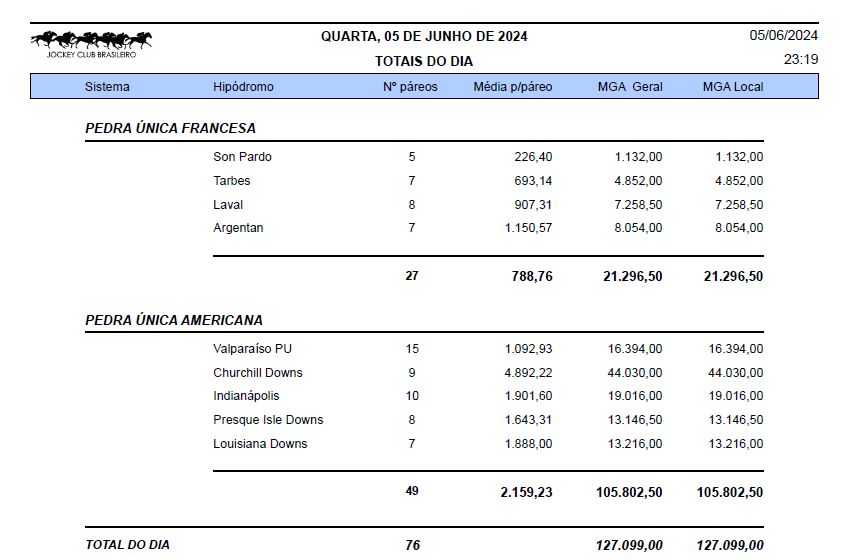 JOCKEY CLUB BRASILEIRO

QUARTA, 05 DE JUNHO DE 2024
TOTAIS DO DIA

05/06/2024
23:19

| Sistema | Hipódromo | Nº páreos | Média p/páreo | MGA Geral | MGA Local |
|---|---|---|---|---|---|
| PEDRA ÚNICA FRANCESA | | | | | |
| | Son Pardo | 5 | 226,40 | 1.132,00 | 1.132,00 |
| | Tarbes | 7 | 693,14 | 4.852,00 | 4.852,00 |
| | Laval | 8 | 907,31 | 7.258,50 | 7.258,50 |
| | Argentan | 7 | 1.150,57 | 8.054,00 | 8.054,00 |
| | | 27 | 788,76 | 21.296,50 | 21.296,50 |
| PEDRA ÚNICA AMERICANA | | | | | |
| | Valparaíso PU | 15 | 1.092,93 | 16.394,00 | 16.394,00 |
| | Churchill Downs | 9 | 4.892,22 | 44.030,00 | 44.030,00 |
| | Indianápolis | 10 | 1.901,60 | 19.016,00 | 19.016,00 |
| | Presque Isle Downs | 8 | 1.643,31 | 13.146,50 | 13.146,50 |
| | Louisiana Downs | 7 | 1.888,00 | 13.216,00 | 13.216,00 |
| | | 49 | 2.159,23 | 105.802,50 | 105.802,50 |
| TOTAL DO DIA | | 76 | | 127.099,00 | 127.099,00 |